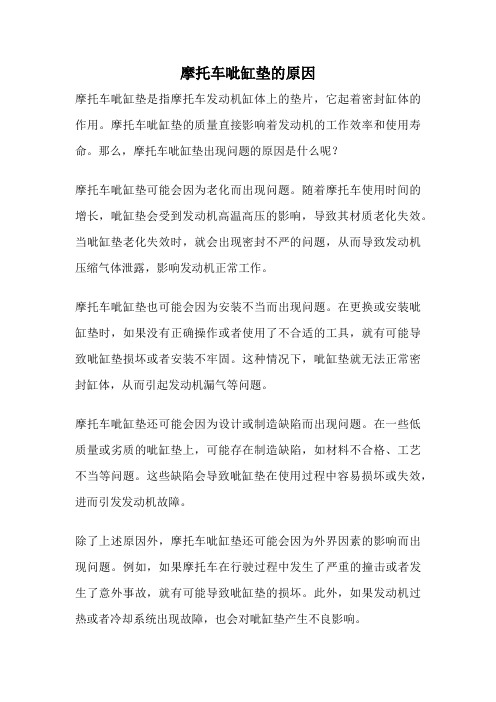 摩托车呲缸垫的原因

摩托车呲缸垫是指摩托车发动机缸体上的垫片，它起着密封缸体的作用。摩托车呲缸垫的质量直接影响着发动机的工作效率和使用寿命。那么，摩托车呲缸垫出现问题的原因是什么呢？

摩托车呲缸垫可能会因为老化而出现问题。随着摩托车使用时间的增长，呲缸垫会受到发动机高温高压的影响，导致其材质老化失效。当呲缸垫老化失效时，就会出现密封不严的问题，从而导致发动机压缩气体泄露，影响发动机正常工作。

摩托车呲缸垫也可能会因为安装不当而出现问题。在更换或安装呲缸垫时，如果没有正确操作或者使用了不合适的工具，就有可能导致呲缸垫损坏或者安装不牢固。这种情况下，呲缸垫就无法正常密封缸体，从而引起发动机漏气等问题。

摩托车呲缸垫还可能会因为设计或制造缺陷而出现问题。在一些低质量或劣质的呲缸垫上，可能存在制造缺陷，如材料不合格、工艺不当等问题。这些缺陷会导致呲缸垫在使用过程中容易损坏或失效，进而引发发动机故障。

除了上述原因外，摩托车呲缸垫还可能会因为外界因素的影响而出现问题。例如，如果摩托车在行驶过程中发生了严重的撞击或者发生了意外事故，就有可能导致呲缸垫的损坏。此外，如果发动机过热或者冷却系统出现故障，也会对呲缸垫产生不良影响。